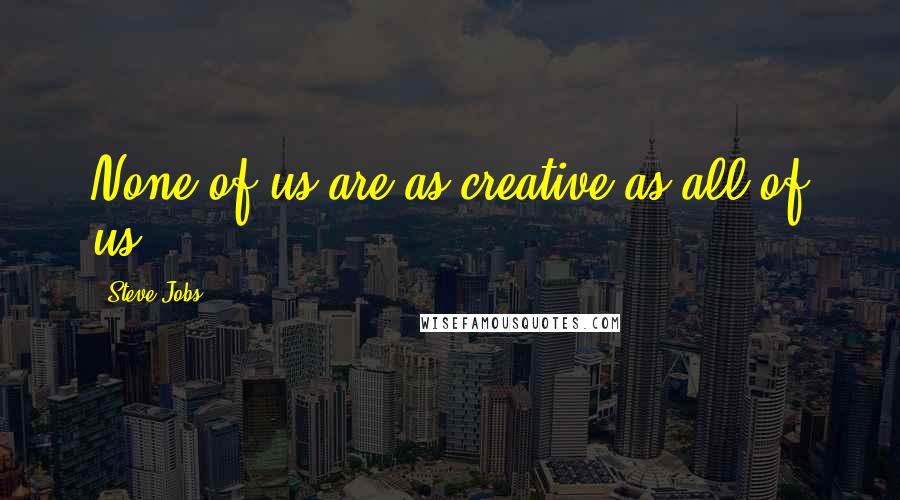 None of us are as creative as all of us.

Steve Jobs

WISEFAMOUSQUOTES.COM